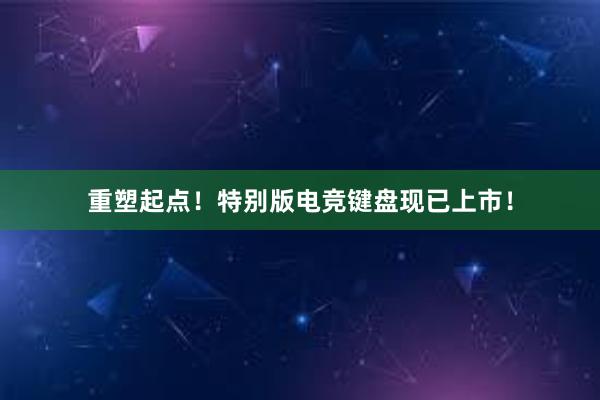 重塑起点！特别版电竞键盘现已上市！